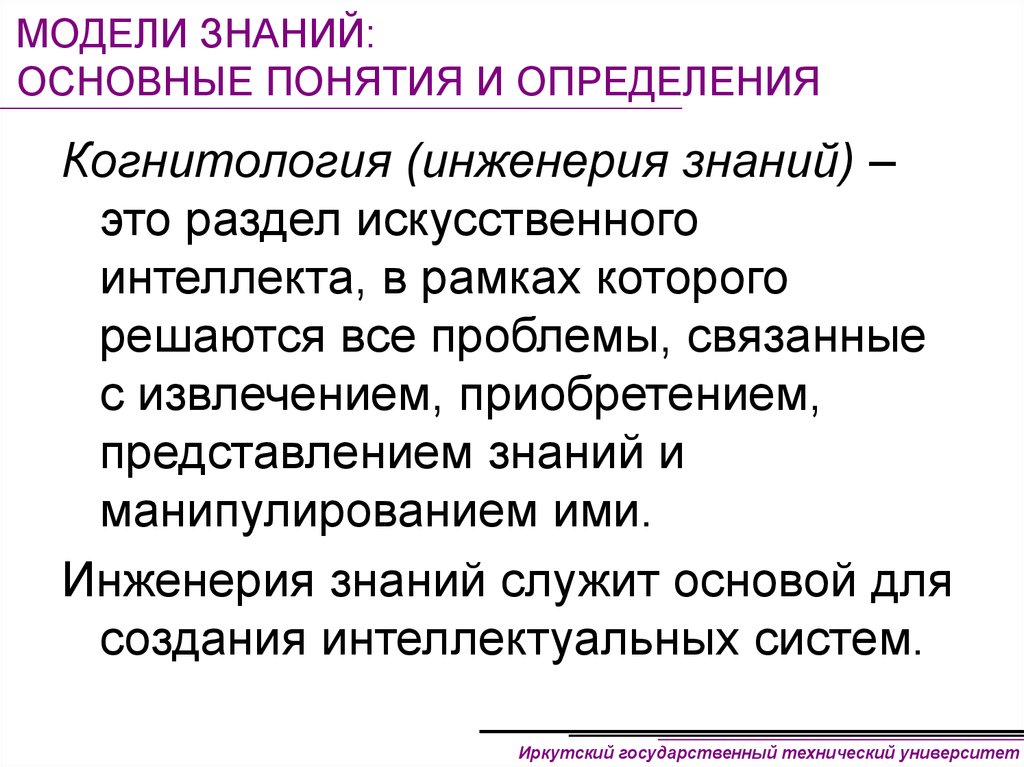 МОДЕЛИ ЗНАНИЙ:
ОСНОВНЫЕ ПОНЯТИЯ И ОПРЕДЕЛЕНИЯ

Когнитология (инженерия знаний) – это раздел искусственного интеллекта, в рамках которого решаются все проблемы, связанные с извлечением, приобретением, представлением знаний и манипулированием ими.

Инженерия знаний служит основой для создания интеллектуальных систем.

Иркутский государственный технический университет